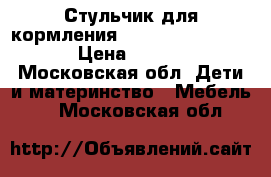 Стульчик для кормления

Цена

Московская обл Дети и материнство Мебель

Московская обл

http://Объявлений.сайт